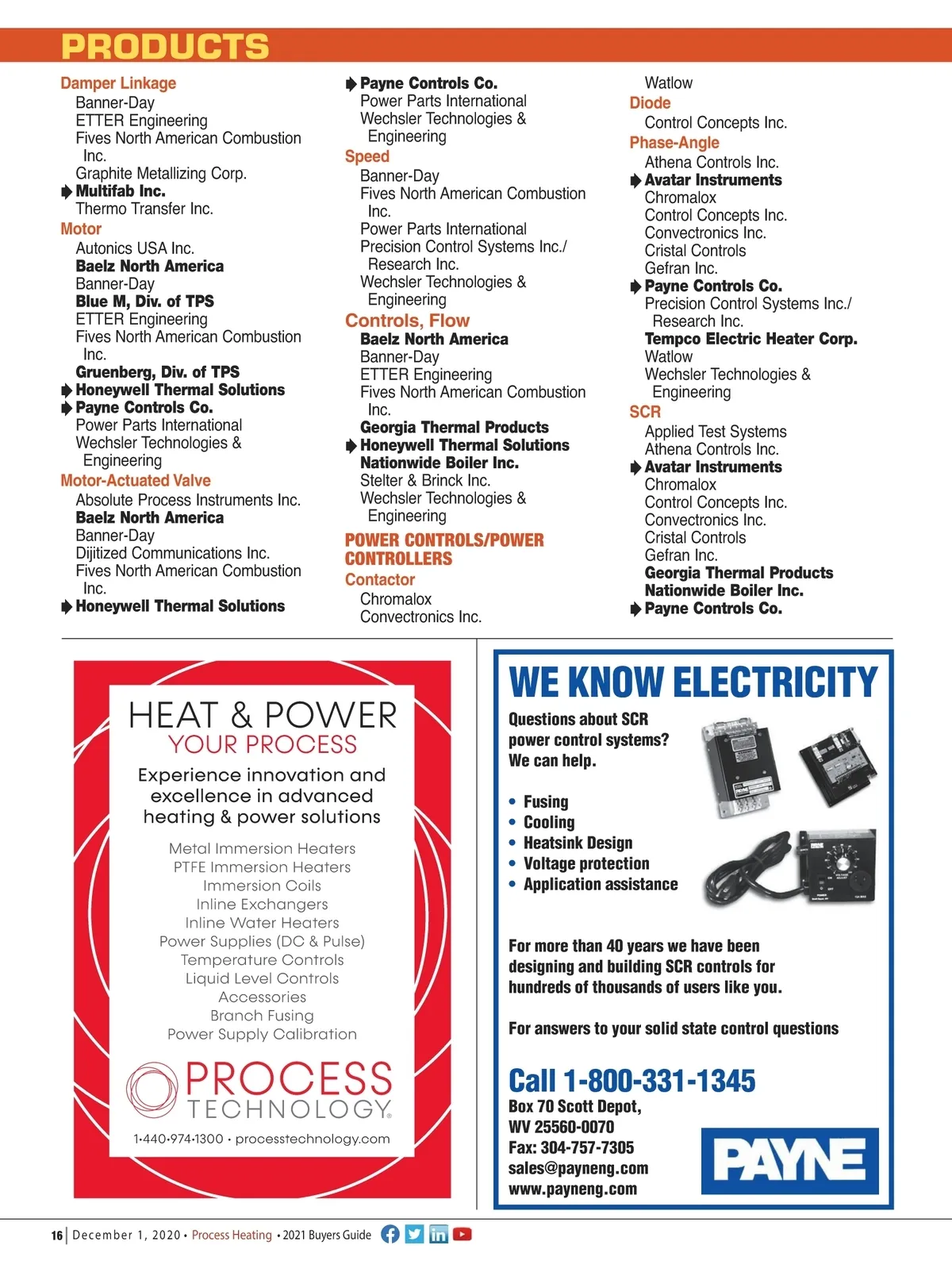 PRODUCTS

Damper Linkage
Banner-Day
ETTER Engineering
Fives North American Combustion Inc.
Graphite Metallizing Corp.
Multifab Inc.
Thermo Transfer Inc.
Motor
Autonics USA Inc.
Baelz North America
Banner-Day
Blue M, Div. of TPS
ETTER Engineering
Fives North American Combustion Inc.
Gruenberg, Div. of TPS
Honeywell Thermal Solutions
Payne Controls Co.
Power Parts International
Wechsler Technologies & Engineering
Motor-Actuated Valve
Absolute Process Instruments Inc.
Baelz North America
Banner-Day
Dijitized Communications Inc.
Fives North American Combustion Inc.
Honeywell Thermal Solutions

Payne Controls Co.
Power Parts International
Wechsler Technologies & Engineering
Speed
Banner-Day
Fives North American Combustion Inc.
Power Parts International
Precision Control Systems Inc./ Research Inc.
Wechsler Technologies & Engineering
Controls, Flow
Baelz North America
Banner-Day
ETTER Engineering
Fives North American Combustion Inc.
Georgia Thermal Products
Honeywell Thermal Solutions
Nationwide Boiler Inc.
Stelter & Brinck Inc.
Wechsler Technologies & Engineering
POWER CONTROLS/POWER CONTROLLERS
Contactor
Chromalox
Convectronics Inc.

Watlow
Diode
Control Concepts Inc.
Phase-Angle
Athena Controls Inc.
Avatar Instruments
Chromalox
Control Concepts Inc.
Convectronics Inc.
Cristal Controls
Gefran Inc.
Payne Controls Co.
Precision Control Systems Inc./ Research Inc.
Tempco Electric Heater Corp.
Watlow
Wechsler Technologies & Engineering
SCR
Applied Test Systems
Athena Controls Inc.
Avatar Instruments
Chromalox
Control Concepts Inc.
Convectronics Inc.
Cristal Controls
Gefran Inc.
Georgia Thermal Products
Nationwide Boiler Inc.
Payne Controls Co.

HEAT & POWER
YOUR PROCESS
Experience innovation and excellence in advanced heating & power solutions
Metal Immersion Heaters
PTFE Immersion Heaters
Immersion Coils
Inline Exchangers
Inline Water Heaters
Power Supplies (DC & Pulse)
Temperature Controls
Liquid Level Controls
Accessories
Branch Fusing
Power Supply Calibration
PROCESS TECHNOLOGY
1•440•974•1300 • processtechnology.com

WE KNOW ELECTRICITY
Questions about SCR power control systems? We can help.
• Fusing
• Cooling
• Heatsink Design
• Voltage protection
• Application assistance
For more than 40 years we have been designing and building SCR controls for hundreds of thousands of users like you.
For answers to your solid state control questions
Call 1-800-331-1345
Box 70 Scott Depot,
WV 25560-0070
Fax: 304-757-7305
sales@payneng.com
www.payneng.com
PAYNE

16 | December 1, 2020 • Process Heating • 2021 Buyers Guide